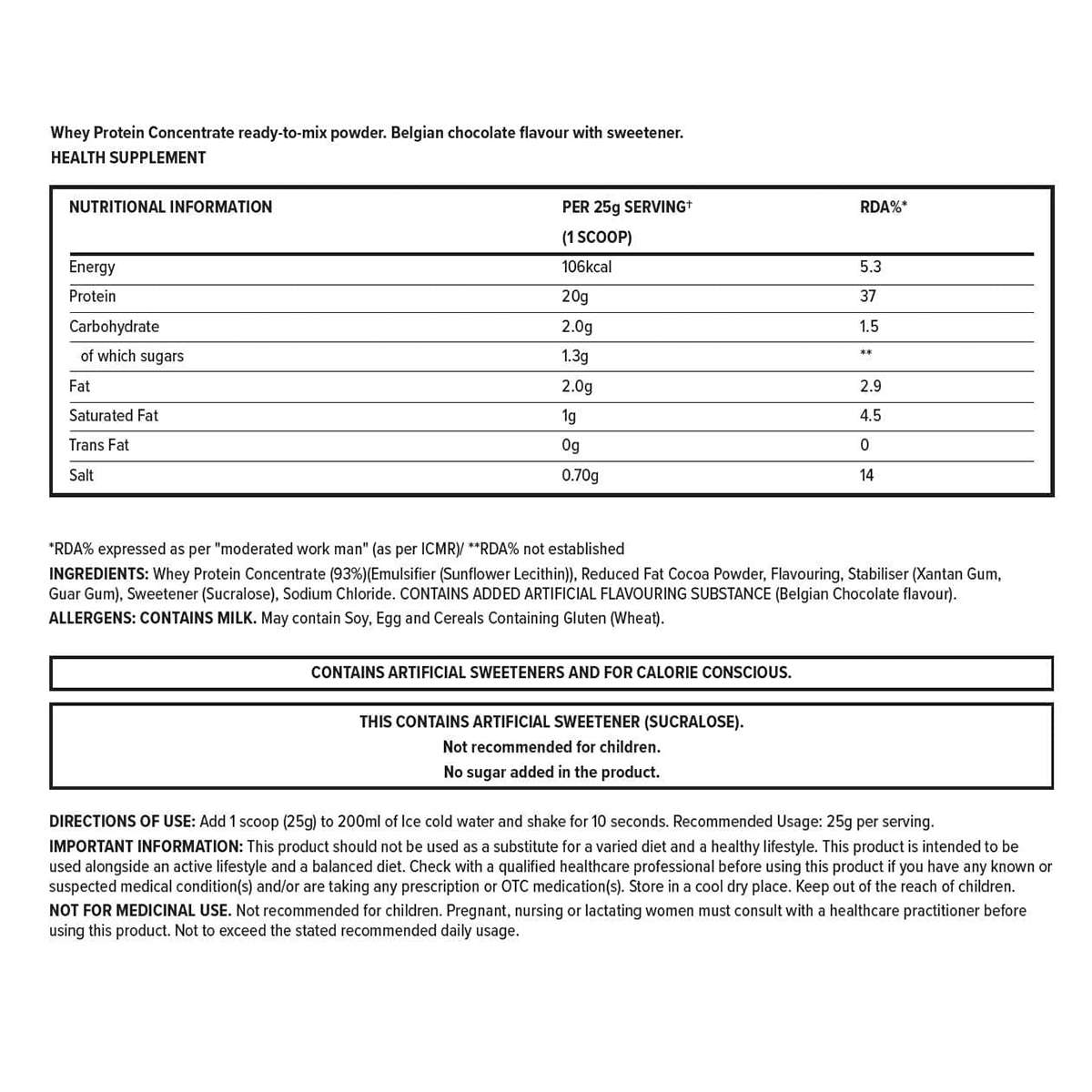 Whey Protein Concentrate ready-to-mix powder. Belgian chocolate flavour with sweetener.
HEALTH SUPPLEMENT

| NUTRITIONAL INFORMATION | PER 25g SERVING† (1 SCOOP) | RDA%* |
|---|---|---|
| Energy | 106kcal | 5.3 |
| Protein | 20g | 37 |
| Carbohydrate | 2.0g | 1.5 |
| of which sugars | 1.3g | ** |
| Fat | 2.0g | 2.9 |
| Saturated Fat | 1g | 4.5 |
| Trans Fat | 0g | 0 |
| Salt | 0.70g | 14 |

*RDA% expressed as per "moderated work man" (as per ICMR)/ **RDA% not established
INGREDIENTS: Whey Protein Concentrate (93%)(Emulsifier (Sunflower Lecithin)), Reduced Fat Cocoa Powder, Flavouring, Stabiliser (Xantan Gum, Guar Gum), Sweetener (Sucralose), Sodium Chloride. CONTAINS ADDED ARTIFICIAL FLAVOURING SUBSTANCE (Belgian Chocolate flavour).
ALLERGENS: CONTAINS MILK. May contain Soy, Egg and Cereals Containing Gluten (Wheat).

CONTAINS ARTIFICIAL SWEETENERS AND FOR CALORIE CONSCIOUS.

THIS CONTAINS ARTIFICIAL SWEETENER (SUCRALOSE).
Not recommended for children.
No sugar added in the product.

DIRECTIONS OF USE: Add 1 scoop (25g) to 200ml of Ice cold water and shake for 10 seconds. Recommended Usage: 25g per serving.
IMPORTANT INFORMATION: This product should not be used as a substitute for a varied diet and a healthy lifestyle. This product is intended to be used alongside an active lifestyle and a balanced diet. Check with a qualified healthcare professional before using this product if you have any known or suspected medical condition(s) and/or are taking any prescription or OTC medication(s). Store in a cool dry place. Keep out of the reach of children.
NOT FOR MEDICINAL USE. Not recommended for children. Pregnant, nursing or lactating women must consult with a healthcare practitioner before using this product. Not to exceed the stated recommended daily usage.